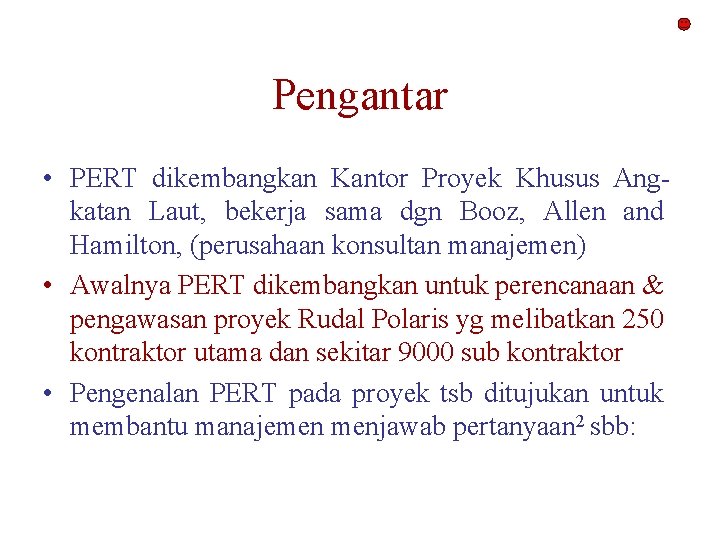 Pengantar

• PERT dikembangkan Kantor Proyek Khusus Angkatan Laut, bekerja sama dgn Booz, Allen and Hamilton, (perusahaan konsultan manajemen)

• Awalnya PERT dikembangkan untuk perencanaan & pengawasan proyek Rudal Polaris yg melibatkan 250 kontraktor utama dan sekitar 9000 sub kontraktor

• Pengenalan PERT pada proyek tsb ditujukan untuk membantu manajemen menjawab pertanyaan$^2$ sbb: